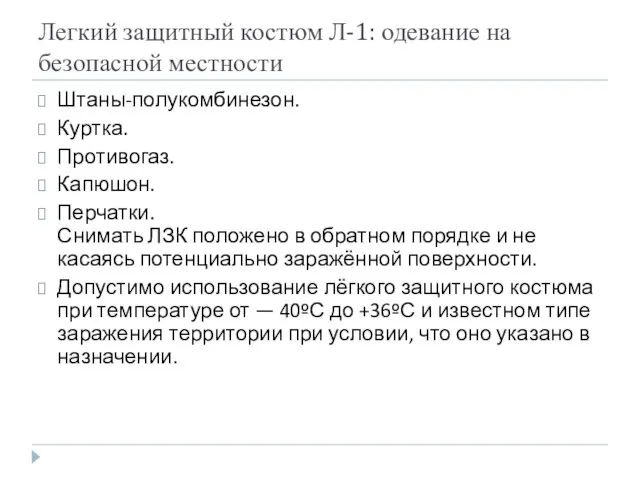 Легкий защитный костюм Л-1: одевание на безопасной местности

Штаны-полукомбинезон.

Куртка.

Противогаз.

Капюшон.

Перчатки.
Снимать ЛЗК положено в обратном порядке и не касаясь потенциально заражённой поверхности.

Допустимо использование лёгкого защитного костюма при температуре от — 40ºС до +36ºС и известном типе заражения территории при условии, что оно указано в назначении.